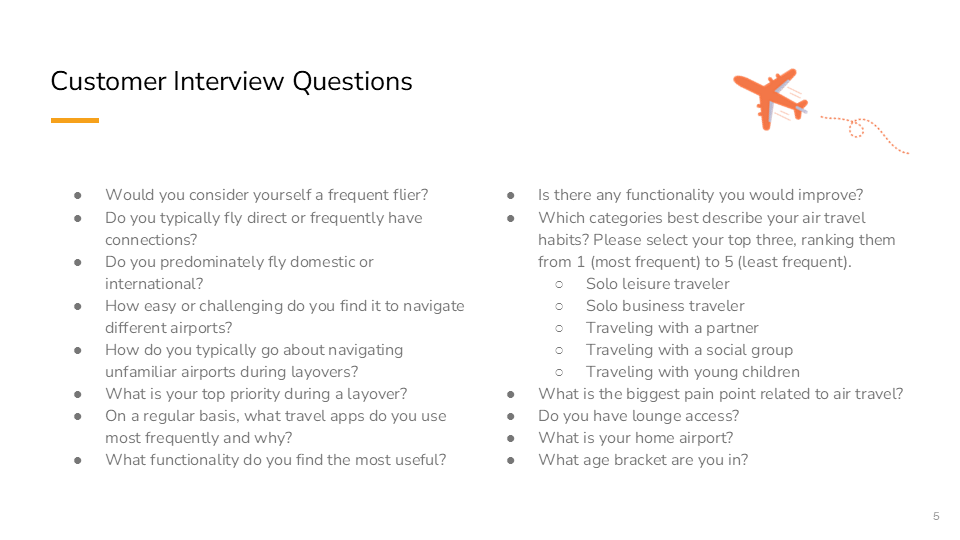 Customer Interview Questions

● Would you consider yourself a frequent flier?
● Do you typically fly direct or frequently have connections?
● Do you predominately fly domestic or international?
● How easy or challenging do you find it to navigate different airports?
● How do you typically go about navigating unfamiliar airports during layovers?
● What is your top priority during a layover?
● On a regular basis, what travel apps do you use most frequently and why?
● What functionality do you find the most useful?

● Is there any functionality you would improve?
● Which categories best describe your air travel habits? Please select your top three, ranking them from 1 (most frequent) to 5 (least frequent).
○ Solo leisure traveler
○ Solo business traveler
○ Traveling with a partner
○ Traveling with a social group
○ Traveling with young children
● What is the biggest pain point related to air travel?
● Do you have lounge access?
● What is your home airport?
● What age bracket are you in?

5